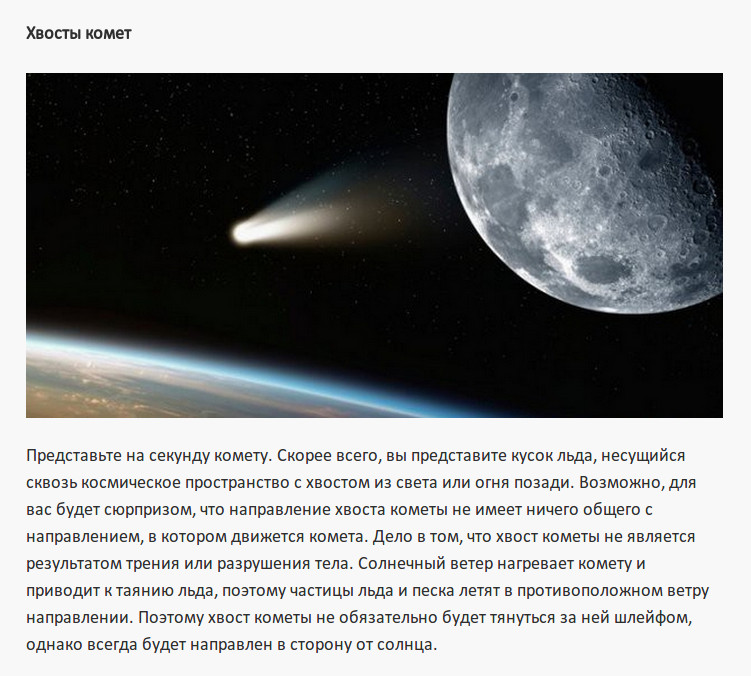 Хвосты комет

Представьте на секунду комету. Скорее всего, вы представите кусок льда, несущийся сквозь космическое пространство с хвостом из света или огня позади. Возможно, для вас будет сюрпризом, что направление хвоста кометы не имеет ничего общего с направлением, в котором движется комета. Дело в том, что хвост кометы не является результатом трения или разрушения тела. Солнечный ветер нагревает комету и приводит к таянию льда, поэтому частицы льда и песка летят в противоположном ветру направлении. Поэтому хвост кометы не обязательно будет тянуться за ней шлейфом, однако всегда будет направлен в сторону от солнца.